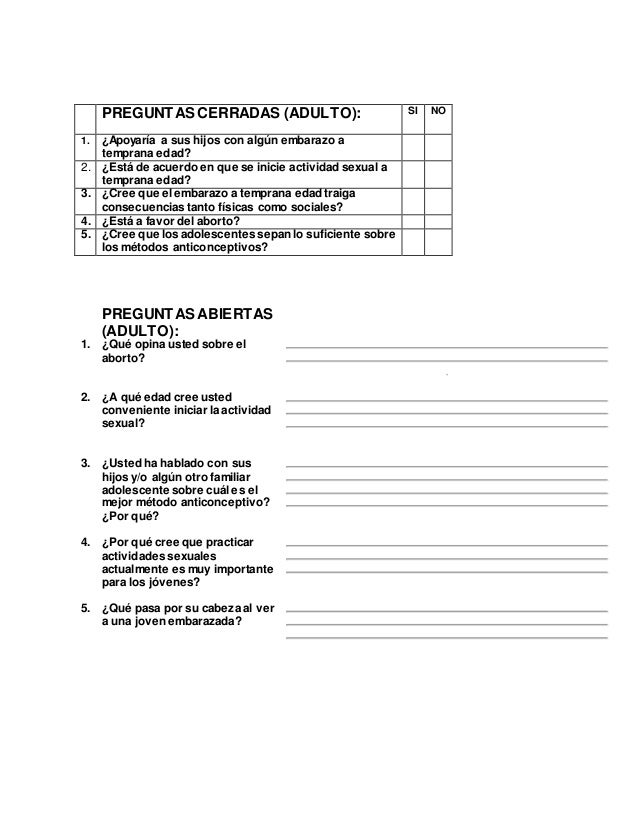 | | PREGUNTAS CERRADAS (ADULTO): | SI | NO |
|---|---|---|---|
| 1. | ¿Apoyaría a sus hijos con algún embarazo a temprana edad? | | |
| 2. | ¿Está de acuerdo en que se inicie actividad sexual a temprana edad? | | |
| 3. | ¿Cree que el embarazo a temprana edad traiga consecuencias tanto físicas como sociales? | | |
| 4. | ¿Está a favor del aborto? | | |
| 5. | ¿Cree que los adolescentes sepan lo suficiente sobre los métodos anticonceptivos? | | |

PREGUNTAS ABIERTAS (ADULTO):

1. ¿Qué opina usted sobre el aborto?

2. ¿A qué edad cree usted conveniente iniciar la actividad sexual?

3. ¿Usted ha hablado con sus hijos y/o algún otro familiar adolescente sobre cuál es el mejor método anticonceptivo? ¿Por qué?

4. ¿Por qué cree que practicar actividades sexuales actualmente es muy importante para los jóvenes?

5. ¿Qué pasa por su cabeza al ver a una joven embarazada?